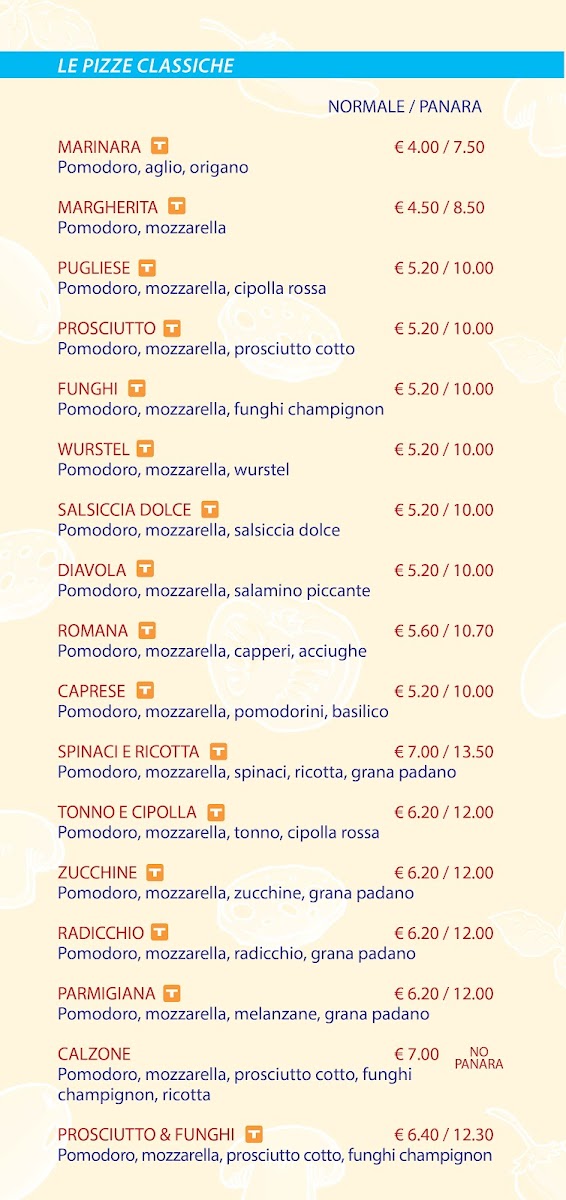 LE PIZZE CLASSICHE

NORMALE / PANARA

MARINARA T € 4.00 / 7.50
Pomodoro, aglio, origano

MARGHERITA T € 4.50 / 8.50
Pomodoro, mozzarella

PUGLIESE T € 5.20 / 10.00
Pomodoro, mozzarella, cipolla rossa

PROSCIUTTO T € 5.20 / 10.00
Pomodoro, mozzarella, prosciutto cotto

FUNGHI T € 5.20 / 10.00
Pomodoro, mozzarella, funghi champignon

WURSTEL T € 5.20 / 10.00
Pomodoro, mozzarella, wurstel

SALSICCIA DOLCE T € 5.20 / 10.00
Pomodoro, mozzarella, salsiccia dolce

DIAVOLA T € 5.20 / 10.00
Pomodoro, mozzarella, salamino piccante

ROMANA T € 5.60 / 10.70
Pomodoro, mozzarella, capperi, acciughe

CAPRESE T € 5.20 / 10.00
Pomodoro, mozzarella, pomodorini, basilico

SPINACI E RICOTTA T € 7.00 / 13.50
Pomodoro, mozzarella, spinaci, ricotta, grana padano

TONNO E CIPOLLA T € 6.20 / 12.00
Pomodoro, mozzarella, tonno, cipolla rossa

ZUCCHINE T € 6.20 / 12.00
Pomodoro, mozzarella, zucchine, grana padano

RADICCHIO T € 6.20 / 12.00
Pomodoro, mozzarella, radicchio, grana padano

PARMIGIANA T € 6.20 / 12.00
Pomodoro, mozzarella, melanzane, grana padano

CALZONE € 7.00 NO PANARA
Pomodoro, mozzarella, prosciutto cotto, funghi champignon, ricotta

PROSCIUTTO & FUNGHI T € 6.40 / 12.30
Pomodoro, mozzarella, prosciutto cotto, funghi champignon